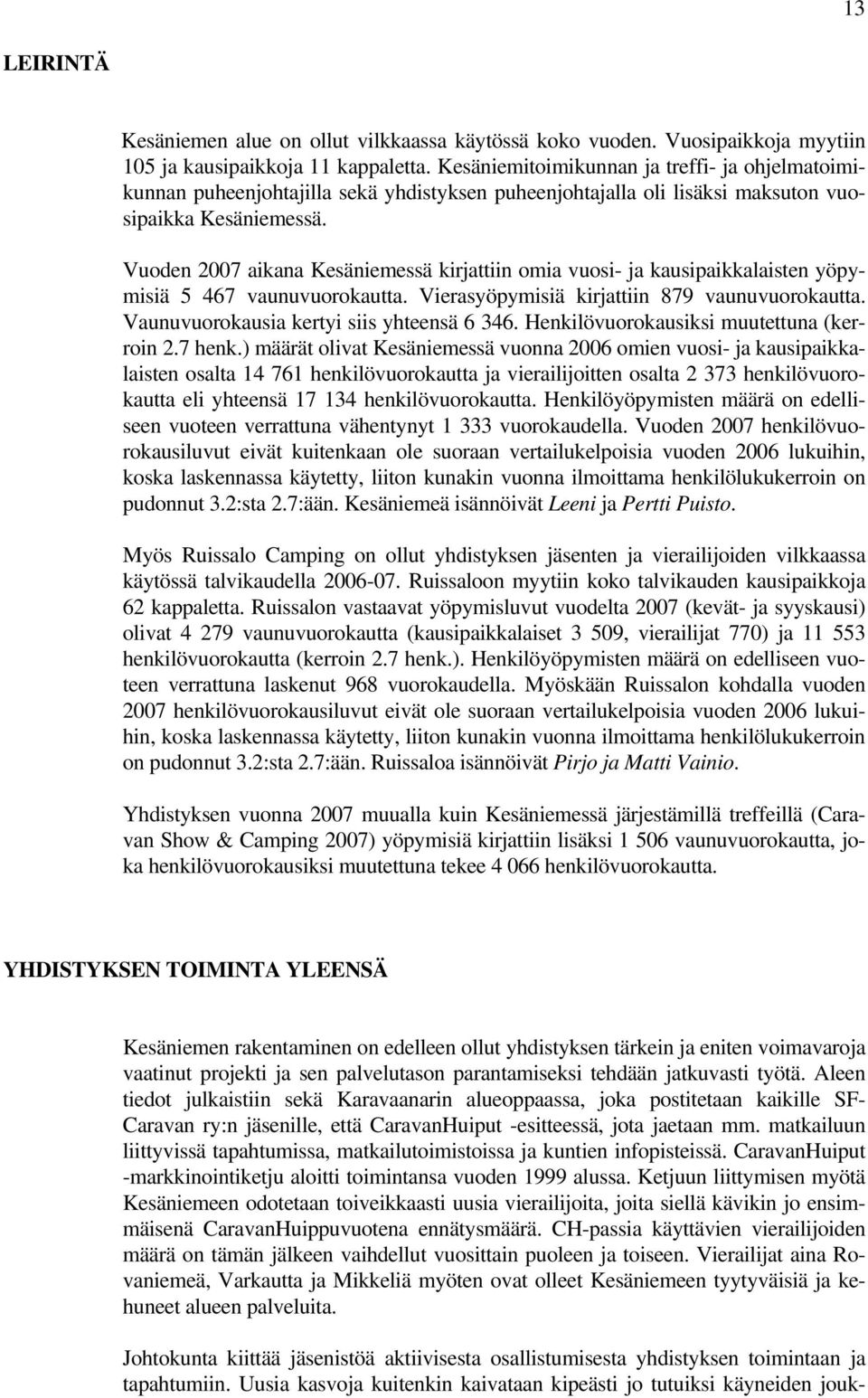 13

LEIRINTÄ

Kesäniemen alue on ollut vilkkaassa käytössä koko vuoden. Vuosipaikkoja myytiin 105 ja kausipaikkoja 11 kappaletta. Kesäniemitoimikunnan ja treffi- ja ohjelmatoimikunnan puheenjohtajilla sekä yhdistyksen puheenjohtajalla oli lisäksi maksuton vuosipaikka Kesäniemessä.

Vuoden 2007 aikana Kesäniemessä kirjattiin omia vuosi- ja kausipaikkalaisten yöpymisiä 5 467 vaunuvuorokautta. Vierasyöpymisiä kirjattiin 879 vaunuvuorokautta. Vaunuvuorokausia kertyi siis yhteensä 6 346. Henkilövuorokausiksi muutettuna (kerroin 2.7 henk.) määrät olivat Kesäniemessä vuonna 2006 omien vuosi- ja kausipaikkalaisten osalta 14 761 henkilövuorokautta ja vierailijoitten osalta 2 373 henkilövuorokautta eli yhteensä 17 134 henkilövuorokautta. Henkilöyöpymisten määrä on edelliseen vuoteen verrattuna vähentynyt 1 333 vuorokaudella. Vuoden 2007 henkilövuorokausiluvut eivät kuitenkaan ole suoraan vertailukelpoisia vuoden 2006 lukuihin, koska laskennassa käytetty, liiton kunakin vuonna ilmoittama henkilölukukerroin on pudonnut 3.2:sta 2.7:ään. Kesäniemeä isännöivät Leeni ja Pertti Puisto.

Myös Ruissalo Camping on ollut yhdistyksen jäsenten ja vierailijoiden vilkkaassa käytössä talvikaudella 2006-07. Ruissaloon myytiin koko talvikauden kausipaikkoja 62 kappaletta. Ruissalon vastaavat yöpymisluvut vuodelta 2007 (kevät- ja syyskausi) olivat 4 279 vaunuvuorokautta (kausipaikkalaiset 3 509, vierailijat 770) ja 11 553 henkilövuorokautta (kerroin 2.7 henk.). Henkilöyöpymisten määrä on edelliseen vuoteen verrattuna laskenut 968 vuorokaudella. Myöskään Ruissalon kohdalla vuoden 2007 henkilövuorokausiluvut eivät ole suoraan vertailukelpoisia vuoden 2006 lukuihin, koska laskennassa käytetty, liiton kunakin vuonna ilmoittama henkilölukukerroin on pudonnut 3.2:sta 2.7:ään. Ruissaloa isännöivät Pirjo ja Matti Vainio.

Yhdistyksen vuonna 2007 muualla kuin Kesäniemessä järjestämillä treffeillä (Caravan Show & Camping 2007) yöpymisiä kirjattiin lisäksi 1 506 vaunuvuorokautta, joka henkilövuorokausiksi muutettuna tekee 4 066 henkilövuorokautta.

YHDISTYKSEN TOIMINTA YLEENSÄ

Kesäniemen rakentaminen on edelleen ollut yhdistyksen tärkein ja eniten voimavaroja vaatinut projekti ja sen palvelutason parantamiseksi tehdään jatkuvasti työtä. Aleen tiedot julkaistiin sekä Karavaanarin alueoppaassa, joka postitetaan kaikille SF-Caravan ry:n jäsenille, että CaravanHuiput -esitteessä, jota jaetaan mm. matkailuun liittyvissä tapahtumissa, matkailutoimistoissa ja kuntien infopisteissä. CaravanHuiput -markkinointiketju aloitti toimintansa vuoden 1999 alussa. Ketjuun liittymisen myötä Kesäniemeen odotetaan toiveikkaasti uusia vierailijoita, joita siellä kävikin jo ensimmäisenä CaravanHuippuvuotena ennätysmäärä. CH-passia käyttävien vierailijoiden määrä on tämän jälkeen vaihdellut vuosittain puoleen ja toiseen. Vierailijat aina Rovaniemeä, Varkautta ja Mikkeliä myöten ovat olleet Kesäniemeen tyytyväisiä ja kehuneet alueen palveluita.

Johtokunta kiittää jäsenistöä aktiivisesta osallistumisesta yhdistyksen toimintaan ja tapahtumiin. Uusia kasvoja kuitenkin kaivataan kipeästi jo tutuiksi käyneiden jouk-